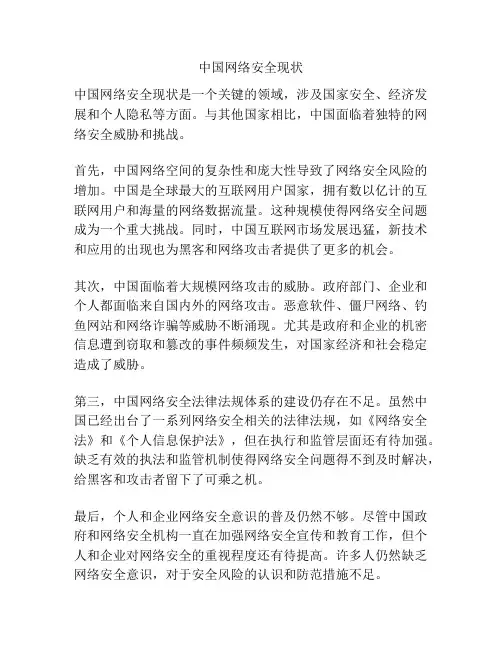 中国网络安全现状

中国网络安全现状是一个关键的领域，涉及国家安全、经济发展和个人隐私等方面。与其他国家相比，中国面临着独特的网络安全威胁和挑战。

首先，中国网络空间的复杂性和庞大性导致了网络安全风险的增加。中国是全球最大的互联网用户国家，拥有数以亿计的互联网用户和海量的网络数据流量。这种规模使得网络安全问题成为一个重大挑战。同时，中国互联网市场发展迅猛，新技术和应用的出现也为黑客和网络攻击者提供了更多的机会。

其次，中国面临着大规模网络攻击的威胁。政府部门、企业和个人都面临来自国内外的网络攻击。恶意软件、僵尸网络、钓鱼网站和网络诈骗等威胁不断涌现。尤其是政府和企业的机密信息遭到窃取和篡改的事件频频发生，对国家经济和社会稳定造成了威胁。

第三，中国网络安全法律法规体系的建设仍存在不足。虽然中国已经出台了一系列网络安全相关的法律法规，如《网络安全法》和《个人信息保护法》，但在执行和监管层面还有待加强。缺乏有效的执法和监管机制使得网络安全问题得不到及时解决，给黑客和攻击者留下了可乘之机。

最后，个人和企业网络安全意识的普及仍然不够。尽管中国政府和网络安全机构一直在加强网络安全宣传和教育工作，但个人和企业对网络安全的重视程度还有待提高。许多人仍然缺乏网络安全意识，对于安全风险的认识和防范措施不足。